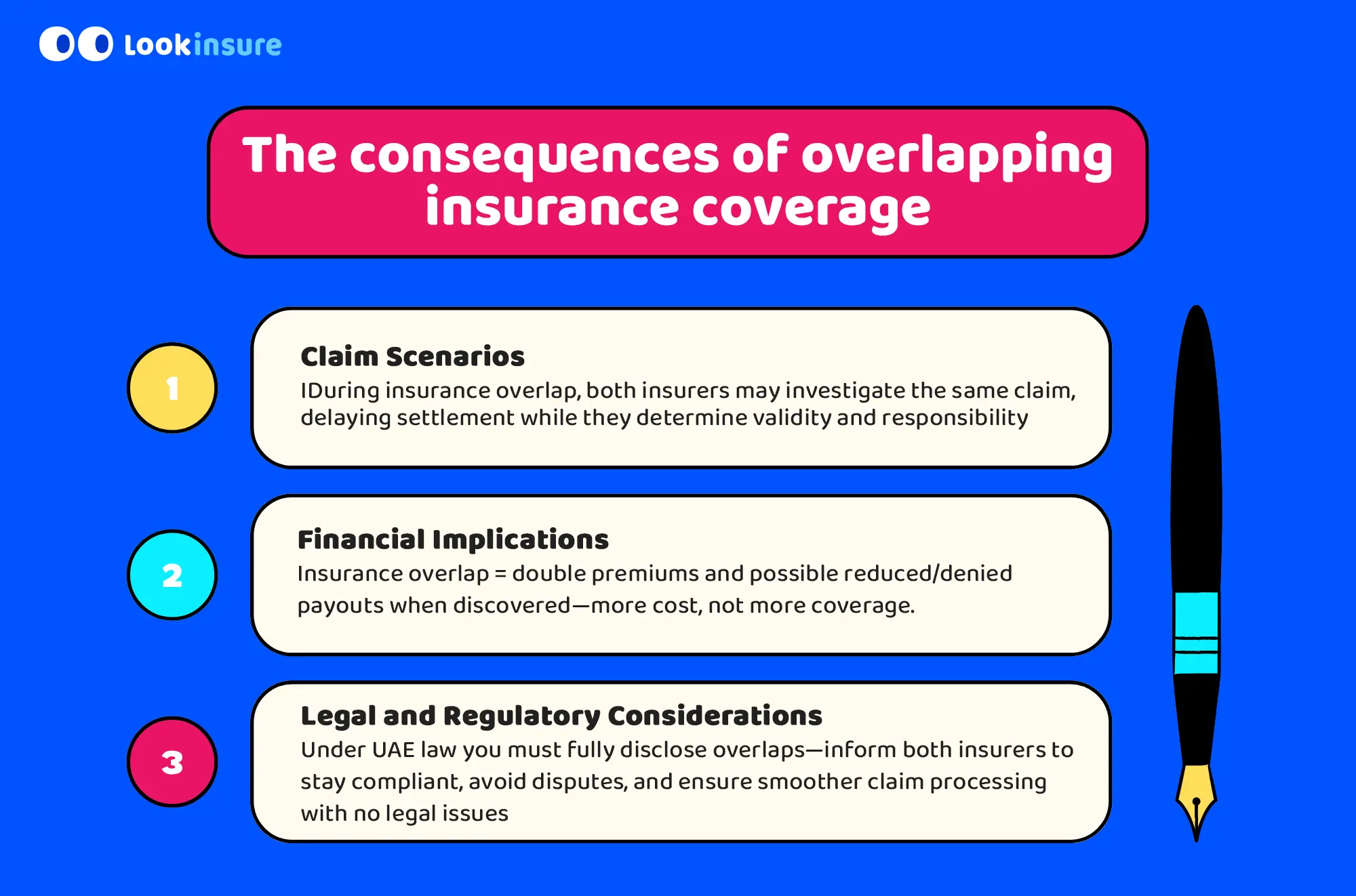 Lookinsure

The consequences of overlapping insurance coverage

1

Claim Scenarios
IDuring insurance overlap, both insurers may investigate the same claim, delaying settlement while they determine validity and responsibility

2

Financial Implications
Insurance overlap = double premiums and possible reduced/denied payouts when discovered—more cost, not more coverage.

3

Legal and Regulatory Considerations
Under UAE law you must fully disclose overlaps—inform both insurers to stay compliant, avoid disputes, and ensure smoother claim processing with no legal issues